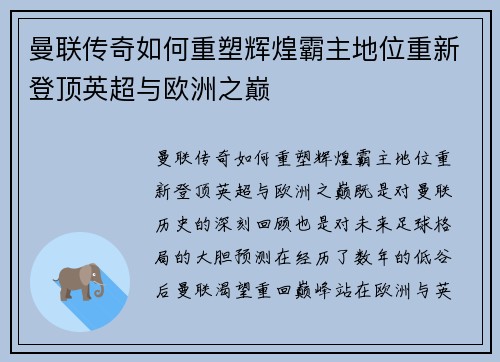 曼联传奇如何重塑辉煌霸主地位重新登顶英超与欧洲之巅

曼联传奇如何重塑辉煌霸主地位重新登顶英超与欧洲之巅既是对曼联历史的深刻回顾也是对未来足球格局的大胆预测在经历了数年的低谷后曼联渴望重回巅峰站在欧洲与英